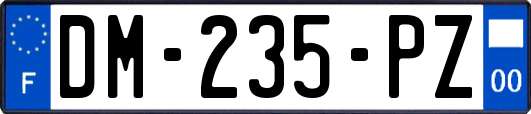 F
DM-235-PZ
00